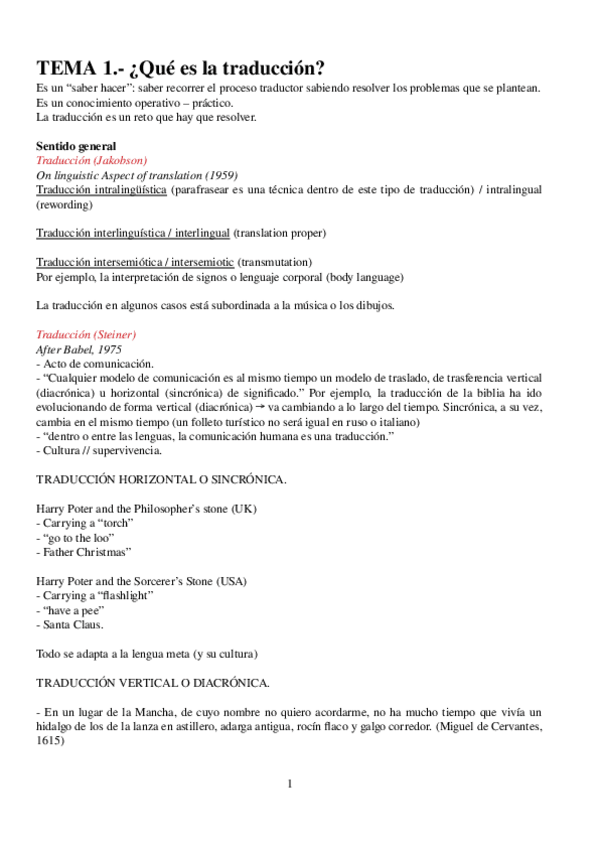 TEMA 1.- ¿Qué es la traducción?

Es un "saber hacer": saber recorrer el proceso traductor sabiendo resolver los problemas que se plantean.
Es un conocimiento operativo – práctico.
La traducción es un reto que hay que resolver.

Sentido general
Traducción (Jakobson)
On linguistic Aspect of translation (1959)
Traducción intralingüística (parafrasear es una técnica dentro de este tipo de traducción) / intralingual (rewording)

Traducción interlinguística / interlingual (translation proper)

Traducción intersemiótica / intersemiotic (transmutation)
Por ejemplo, la interpretación de signos o lenguaje corporal (body language)

La traducción en algunos casos está subordinada a la música o los dibujos.

Traducción (Steiner)
After Babel, 1975
- Acto de comunicación.
- "Cualquier modelo de comunicación es al mismo tiempo un modelo de traslado, de trasferencia vertical (diacrónica) u horizontal (sincrónica) de significado." Por ejemplo, la traducción de la biblia ha ido evolucionando de forma vertical (diacrónica) → va cambiando a lo largo del tiempo. Sincrónica, a su vez, cambia en el mismo tiempo (un folleto turístico no será igual en ruso o italiano)
- "dentro o entre las lenguas, la comunicación humana es una traducción."
- Cultura // supervivencia.

TRADUCCIÓN HORIZONTAL O SINCRÓNICA.

Harry Poter and the Philosopher's stone (UK)
- Carrying a "torch"
- "go to the loo"
- Father Christmas"

Harry Poter and the Sorcerer's Stone (USA)
- Carrying a "flashlight"
- "have a pee"
- Santa Claus.

Todo se adapta a la lengua meta (y su cultura)

TRADUCCIÓN VERTICAL O DIACRÓNICA.

- En un lugar de la Mancha, de cuyo nombre no quiero acordarme, no ha mucho tiempo que vivía un hidalgo de los de la lanza en astillero, adarga antigua, rocín flaco y galgo corredor. (Miguel de Cervantes, 1615)

1